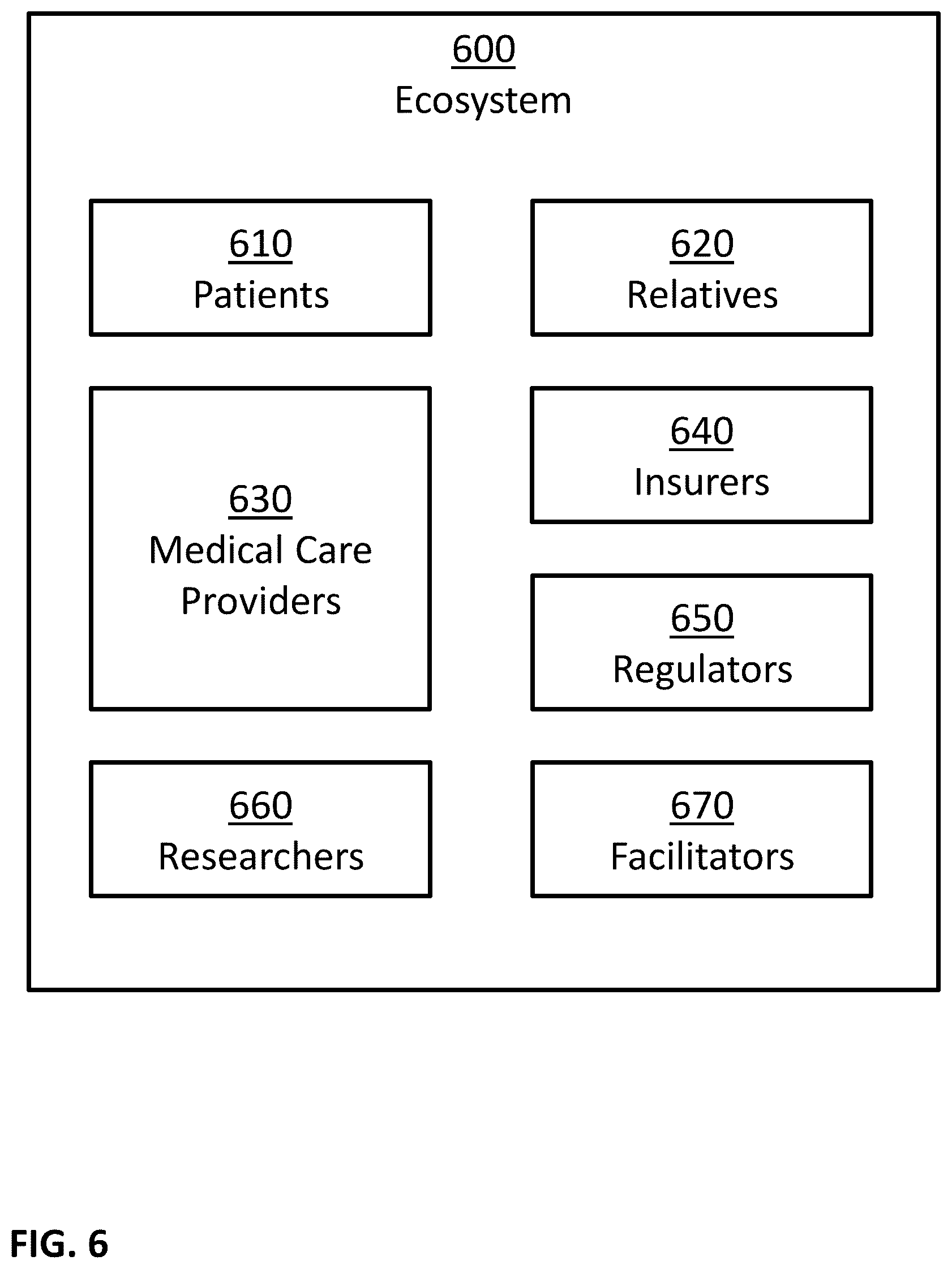 600
Ecosystem

610
Patients

620
Relatives

630
Medical Care Providers

640
Insurers

650
Regulators

660
Researchers

670
Facilitators

FIG. 6